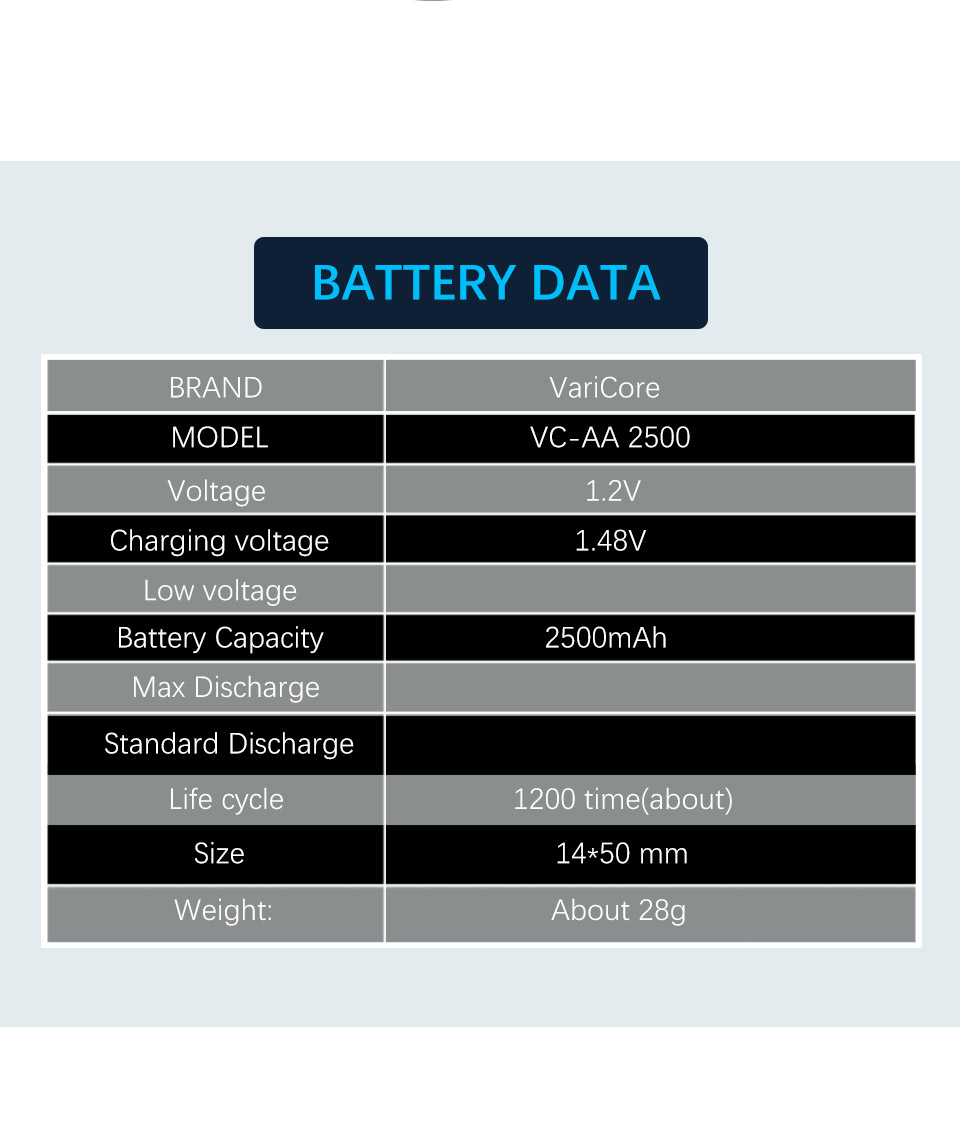 BATTERY DATA

| BRAND | VariCore |
|---|---|
| MODEL | VC-AA 2500 |
| Voltage | 1.2V |
| Charging voltage | 1.48V |
| Low voltage | |
| Battery Capacity | 2500mAh |
| Max Discharge | |
| Standard Discharge | |
| Life cycle | 1200 time(about) |
| Size | 14*50 mm |
| Weight: | About 28g |